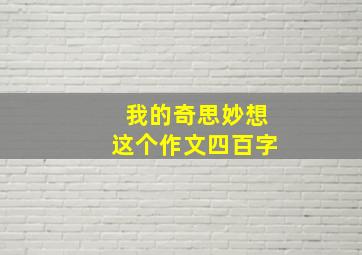 我的奇思妙想
这个作文四百字